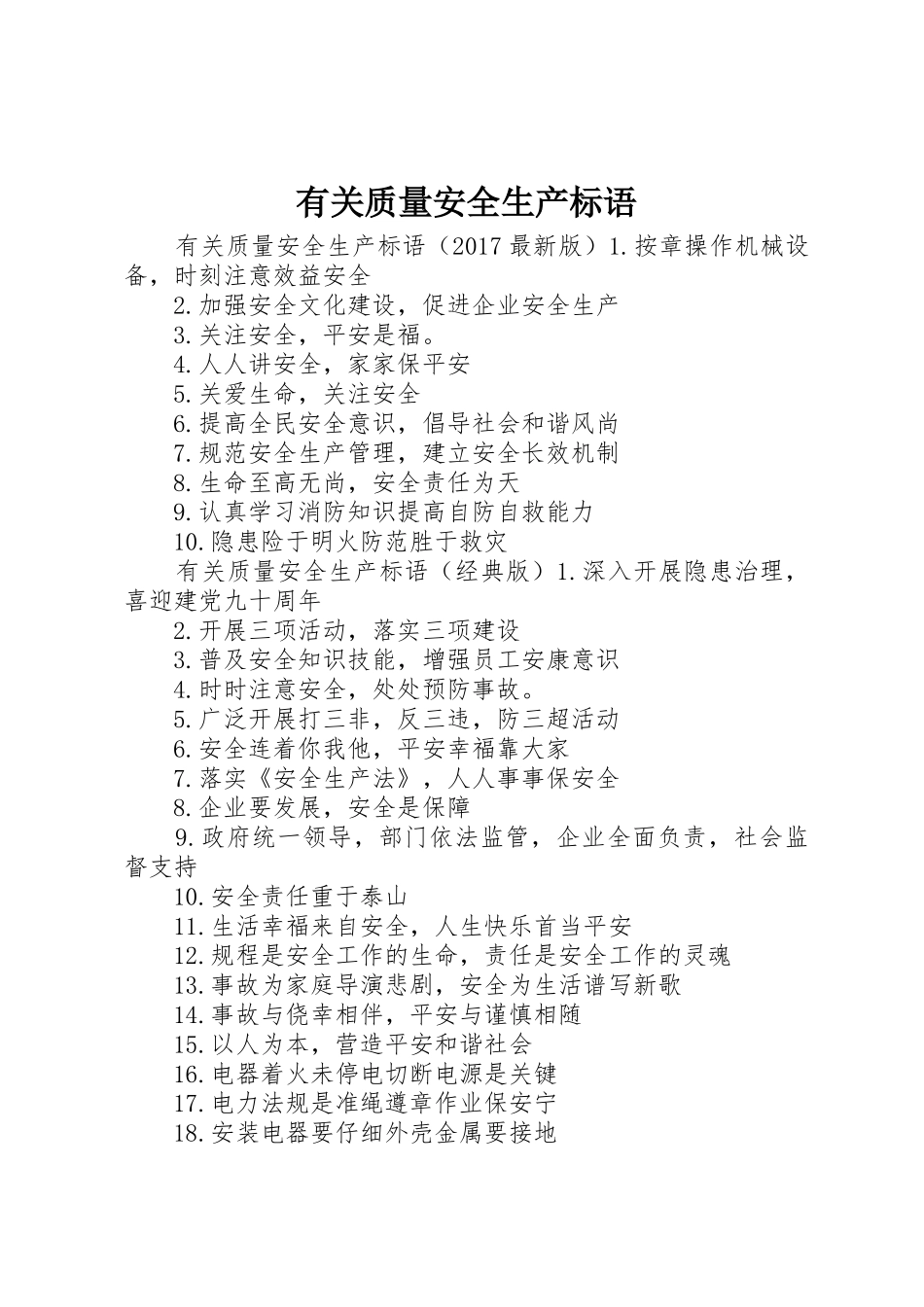 有关质量安全生产标语

有关质量安全生产标语（2017 最新版）1.按章操作机械设备，时刻注意效益安全

2.加强安全文化建设，促进企业安全生产

3.关注安全，平安是福。

4.人人讲安全，家家保平安

5.关爱生命，关注安全

6.提高全民安全意识，倡导社会和谐风尚

7.规范安全生产管理，建立安全长效机制

8.生命至高无尚，安全责任为天

9.认真学习消防知识提高自防自救能力

10.隐患险于明火防范胜于救灾

有关质量安全生产标语（经典版）1.深入开展隐患治理，喜迎建党九十周年

2.开展三项活动，落实三项建设

3.普及安全知识技能，增强员工安康意识

4.时时注意安全，处处预防事故。

5.广泛开展打三非，反三违，防三超活动

6.安全连着你我他，平安幸福靠大家

7.落实《安全生产法》，人人事事保安全

8.企业要发展，安全是保障

9.政府统一领导，部门依法监管，企业全面负责，社会监督支持

10.安全责任重于泰山

11.生活幸福来自安全，人生快乐首当平安

12.规程是安全工作的生命，责任是安全工作的灵魂

13.事故为家庭导演悲剧，安全为生活谱写新歌

14.事故与侥幸相伴，平安与谨慎相随

15.以人为本，营造平安和谐社会

16.电器着火未停电切断电源是关键

17.电力法规是准绳遵章作业保安宁

18.安装电器要仔细外壳金属要接地